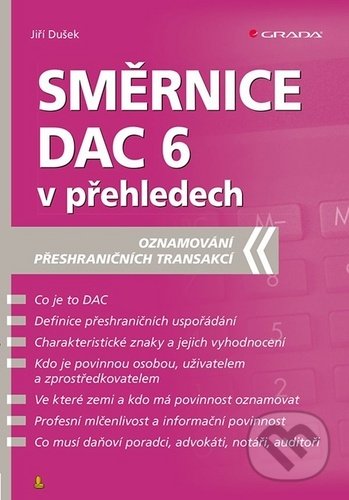 Jiří Dušek

GRADA

SMĚRNICE DAC 6 v přehledech

OZNAMOVÁNÍ PŘESHRANIČNÍCH TRANSAKCÍ

Co je to DAC

Definice přeshraničních uspořádání

Charakteristické znaky a jejich vyhodnocení

Kdo je povinnou osobou, uživatelem a zprostředkovatelem

Ve které zemi a kdo má povinnost oznamovat

Profesní mlčenlivost a informační povinnost

Co musí daňoví poradci, advokáti, notáři, auditoři